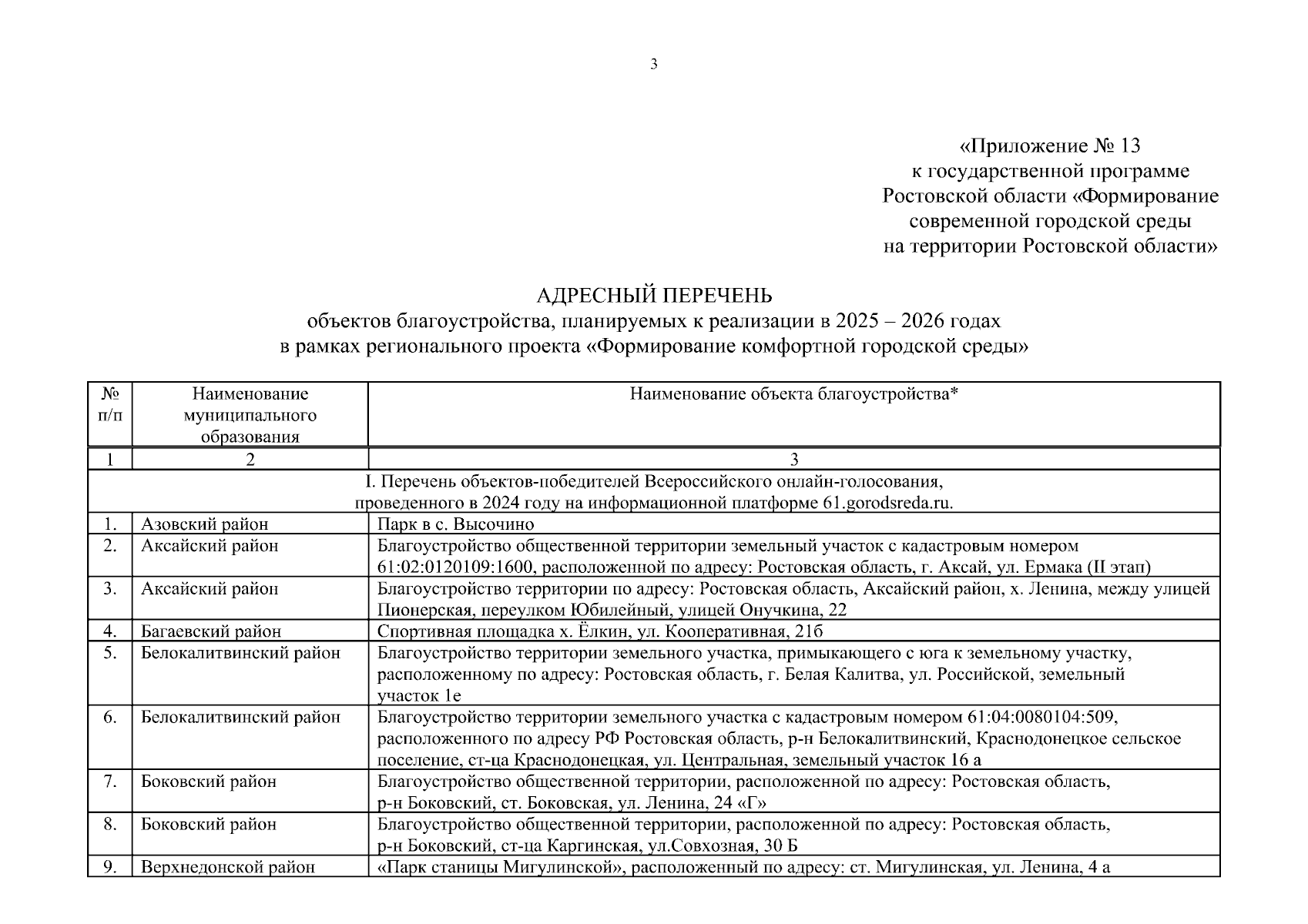 3

«Приложение № 13
к государственной программе
Ростовской области «Формирование
современной городской среды
на территории Ростовской области»

АДРЕСНЫЙ ПЕРЕЧЕНЬ
объектов благоустройства, планируемых к реализации в 2025 – 2026 годах
в рамках регионального проекта «Формирование комфортной городской среды»

| № п/п | Наименование муниципального образования | Наименование объекта благоустройства* |
|---|---|---|
| 1 | 2 | 3 |
| I. Перечень объектов-победителей Всероссийского онлайн-голосования, проведенного в 2024 году на информационной платформе 61.gorodsreda.ru. | | |
| 1. | Азовский район | Парк в с. Высочино |
| 2. | Аксайский район | Благоустройство общественной территории земельный участок с кадастровым номером 61:02:0120109:1600, расположенной по адресу: Ростовская область, г. Аксай, ул. Ермака (II этап) |
| 3. | Аксайский район | Благоустройство территории по адресу: Ростовская область, Аксайский район, х. Ленина, между улицей Пионерская, переулком Юбилейный, улицей Онучкина, 22 |
| 4. | Багаевский район | Спортивная площадка х. Ёлкин, ул. Кооперативная, 21б |
| 5. | Белокалитвинский район | Благоустройство территории земельного участка, примыкающего с юга к земельному участку, расположенному по адресу: Ростовская область, г. Белая Калитва, ул. Российской, земельный участок 1е |
| 6. | Белокалитвинский район | Благоустройство территории земельного участка с кадастровым номером 61:04:0080104:509, расположенного по адресу РФ Ростовская область, р-н Белокалитвинский, Краснодонецкое сельское поселение, ст-ца Краснодонецкая, ул. Центральная, земельный участок 16 а |
| 7. | Боковский район | Благоустройство общественной территории, расположенной по адресу: Ростовская область, р-н Боковский, ст. Боковская, ул. Ленина, 24 «Г» |
| 8. | Боковский район | Благоустройство общественной территории, расположенной по адресу: Ростовская область, р-н Боковский, ст-ца Каргинская, ул.Совхозная, 30 Б |
| 9. | Верхнедонской район | «Парк станицы Мигулинской», расположенный по адресу: ст. Мигулинская, ул. Ленина, 4 а |